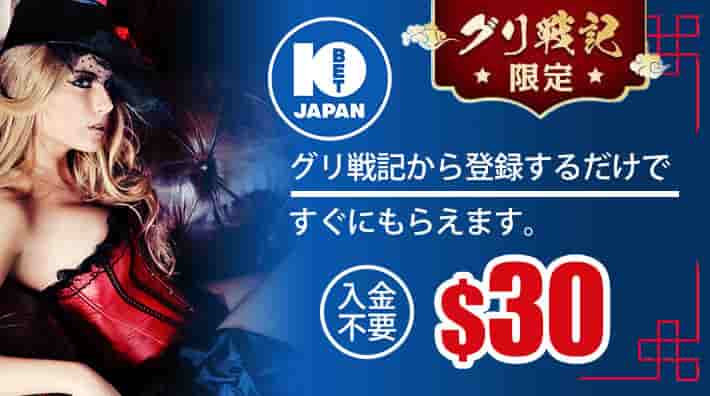 10 BET JAPAN

グリ戦記
★ 限定 ★

グリ戦記から登録するだけで

すぐにもらえます。

入金不要

$30